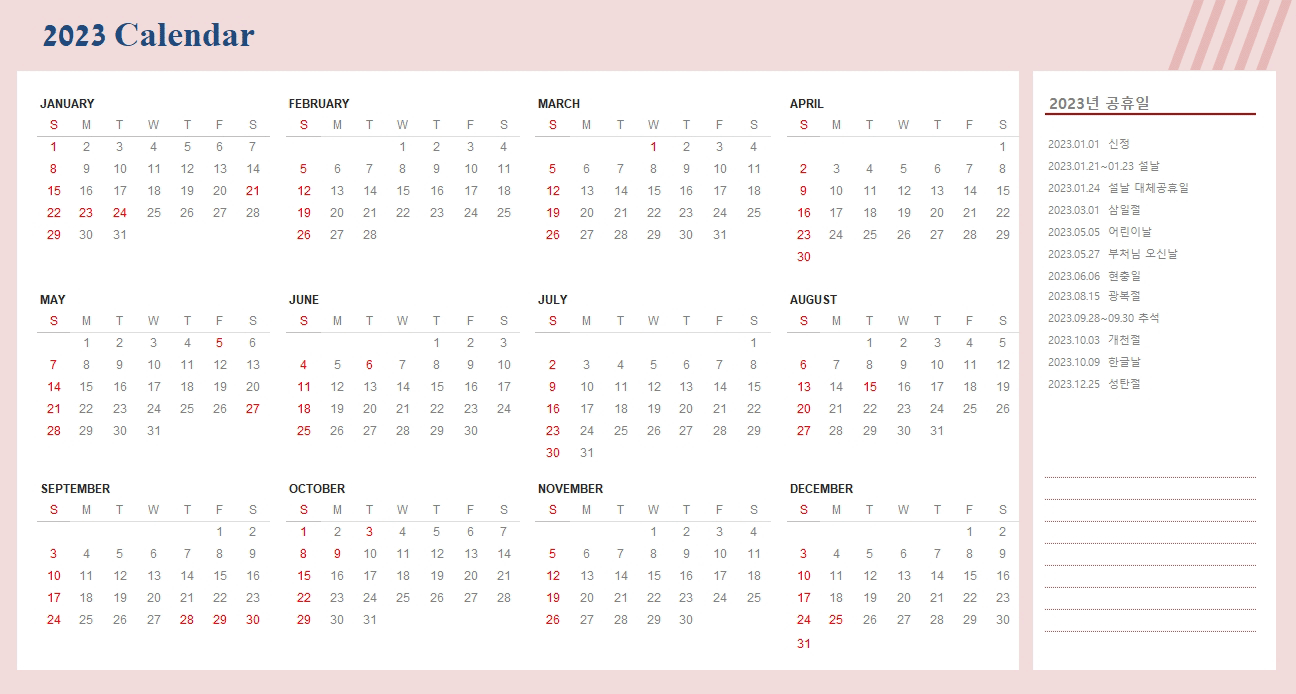 2023 Calendar

JANUARY

| S | M | T | W | T | F | S |
|---|---|---|---|---|---|---|
| 1 | 2 | 3 | 4 | 5 | 6 | 7 |
| 8 | 9 | 10 | 11 | 12 | 13 | 14 |
| 15 | 16 | 17 | 18 | 19 | 20 | 21 |
| 22 | 23 | 24 | 25 | 26 | 27 | 28 |
| 29 | 30 | 31 | | | | |

FEBRUARY

| S | M | T | W | T | F | S |
|---|---|---|---|---|---|---|
| | | | 1 | 2 | 3 | 4 |
| 5 | 6 | 7 | 8 | 9 | 10 | 11 |
| 12 | 13 | 14 | 15 | 16 | 17 | 18 |
| 19 | 20 | 21 | 22 | 23 | 24 | 25 |
| 26 | 27 | 28 | | | | |

MARCH

| S | M | T | W | T | F | S |
|---|---|---|---|---|---|---|
| | | | 1 | 2 | 3 | 4 |
| 5 | 6 | 7 | 8 | 9 | 10 | 11 |
| 12 | 13 | 14 | 15 | 16 | 17 | 18 |
| 19 | 20 | 21 | 22 | 23 | 24 | 25 |
| 26 | 27 | 28 | 29 | 30 | 31 | |

APRIL

| S | M | T | W | T | F | S |
|---|---|---|---|---|---|---|
| | | | | | | 1 |
| 2 | 3 | 4 | 5 | 6 | 7 | 8 |
| 9 | 10 | 11 | 12 | 13 | 14 | 15 |
| 16 | 17 | 18 | 19 | 20 | 21 | 22 |
| 23 | 24 | 25 | 26 | 27 | 28 | 29 |
| 30 | | | | | | |

MAY

| S | M | T | W | T | F | S |
|---|---|---|---|---|---|---|
| | 1 | 2 | 3 | 4 | 5 | 6 |
| 7 | 8 | 9 | 10 | 11 | 12 | 13 |
| 14 | 15 | 16 | 17 | 18 | 19 | 20 |
| 21 | 22 | 23 | 24 | 25 | 26 | 27 |
| 28 | 29 | 30 | 31 | | | |

JUNE

| S | M | T | W | T | F | S |
|---|---|---|---|---|---|---|
| | | | | 1 | 2 | 3 |
| 4 | 5 | 6 | 7 | 8 | 9 | 10 |
| 11 | 12 | 13 | 14 | 15 | 16 | 17 |
| 18 | 19 | 20 | 21 | 22 | 23 | 24 |
| 25 | 26 | 27 | 28 | 29 | 30 | |

JULY

| S | M | T | W | T | F | S |
|---|---|---|---|---|---|---|
| | | | | | | 1 |
| 2 | 3 | 4 | 5 | 6 | 7 | 8 |
| 9 | 10 | 11 | 12 | 13 | 14 | 15 |
| 16 | 17 | 18 | 19 | 20 | 21 | 22 |
| 23 | 24 | 25 | 26 | 27 | 28 | 29 |
| 30 | 31 | | | | | |

AUGUST

| S | M | T | W | T | F | S |
|---|---|---|---|---|---|---|
| | | 1 | 2 | 3 | 4 | 5 |
| 6 | 7 | 8 | 9 | 10 | 11 | 12 |
| 13 | 14 | 15 | 16 | 17 | 18 | 19 |
| 20 | 21 | 22 | 23 | 24 | 25 | 26 |
| 27 | 28 | 29 | 30 | 31 | | |

SEPTEMBER

| S | M | T | W | T | F | S |
|---|---|---|---|---|---|---|
| | | | | | 1 | 2 |
| 3 | 4 | 5 | 6 | 7 | 8 | 9 |
| 10 | 11 | 12 | 13 | 14 | 15 | 16 |
| 17 | 18 | 19 | 20 | 21 | 22 | 23 |
| 24 | 25 | 26 | 27 | 28 | 29 | 30 |

OCTOBER

| S | M | T | W | T | F | S |
|---|---|---|---|---|---|---|
| 1 | 2 | 3 | 4 | 5 | 6 | 7 |
| 8 | 9 | 10 | 11 | 12 | 13 | 14 |
| 15 | 16 | 17 | 18 | 19 | 20 | 21 |
| 22 | 23 | 24 | 25 | 26 | 27 | 28 |
| 29 | 30 | 31 | | | | |

NOVEMBER

| S | M | T | W | T | F | S |
|---|---|---|---|---|---|---|
| | | | 1 | 2 | 3 | 4 |
| 5 | 6 | 7 | 8 | 9 | 10 | 11 |
| 12 | 13 | 14 | 15 | 16 | 17 | 18 |
| 19 | 20 | 21 | 22 | 23 | 24 | 25 |
| 26 | 27 | 28 | 29 | 30 | | |

DECEMBER

| S | M | T | W | T | F | S |
|---|---|---|---|---|---|---|
| | | | | | 1 | 2 |
| 3 | 4 | 5 | 6 | 7 | 8 | 9 |
| 10 | 11 | 12 | 13 | 14 | 15 | 16 |
| 17 | 18 | 19 | 20 | 21 | 22 | 23 |
| 24 | 25 | 26 | 27 | 28 | 29 | 30 |
| 31 | | | | | | |

2023년 공휴일

2023.01.01 신정
2023.01.21~01.23 설날
2023.01.24 설날 대체공휴일
2023.03.01 삼일절
2023.05.05 어린이날
2023.05.27 부처님 오신날
2023.06.06 현충일
2023.08.15 광복절
2023.09.28~09.30 추석
2023.10.03 개천절
2023.10.09 한글날
2023.12.25 성탄절